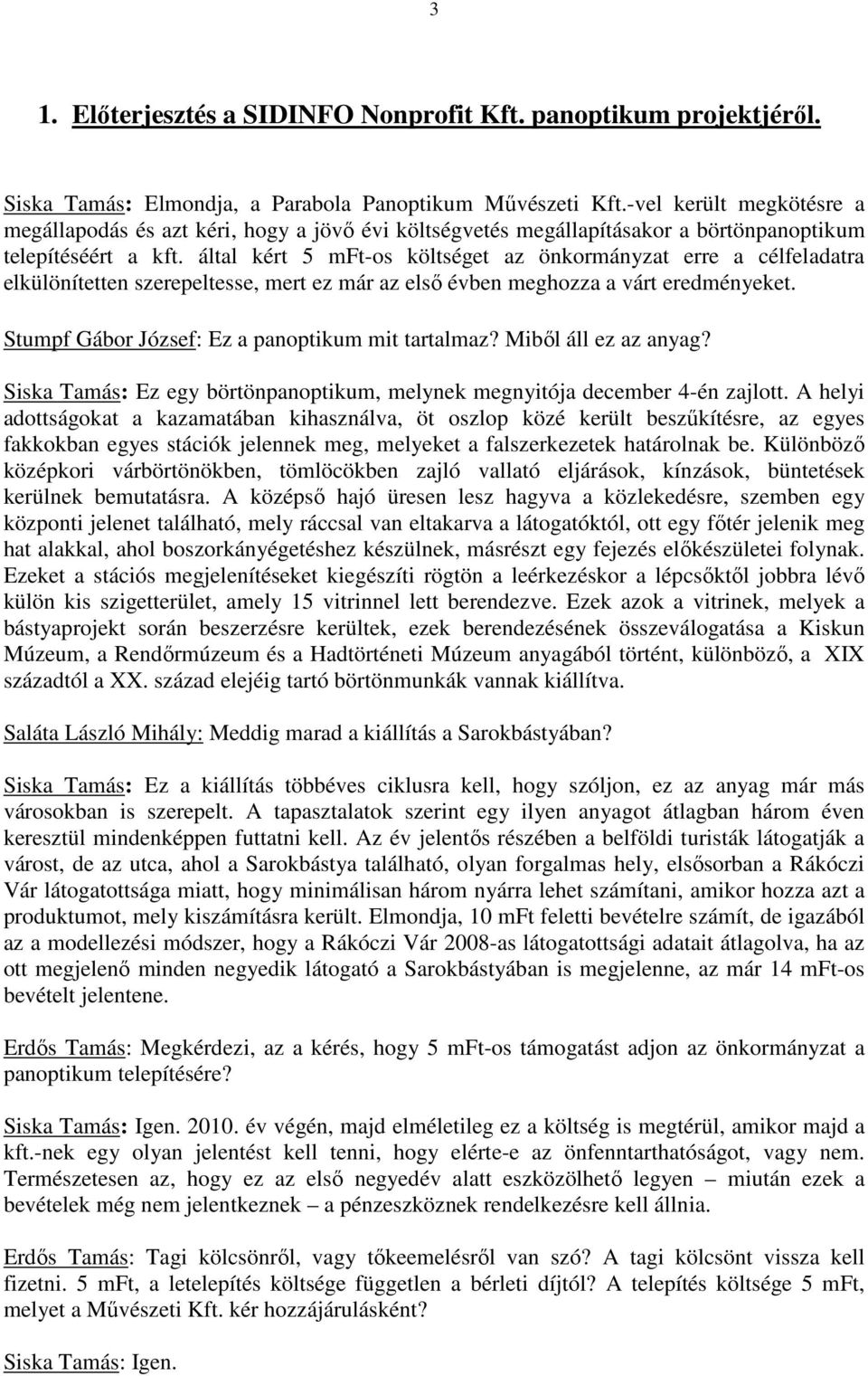 3

1. Előterjesztés a SIDINFO Nonprofit Kft. panoptikum projektjéről.

Siska Tamás: Elmondja, a Parabola Panoptikum Művészeti Kft.-vel került megkötésre a megállapodás és azt kéri, hogy a jövő évi költségvetés megállapításakor a börtönpanoptikum telepítéséért a kft. által kért 5 mFt-os költséget az önkormányzat erre a célfeladatra elkülönítetten szerepeltesse, mert ez már az első évben meghozza a várt eredményeket.

Stumpf Gábor József: Ez a panoptikum mit tartalmaz? Miből áll ez az anyag?

Siska Tamás: Ez egy börtönpanoptikum, melynek megnyitója december 4-én zajlott. A helyi adottságokat a kazamatában kihasználva, öt oszlop közé került beszűkítésre, az egyes fakkokban egyes stációk jelennek meg, melyeket a falszerkezetek határolnak be. Különböző középkori várbörtönökben, tömlöcökben zajló vallató eljárások, kínzások, büntetések kerülnek bemutatásra. A középső hajó üresen lesz hagyva a közlekedésre, szemben egy központi jelenet található, mely ráccsal van eltakarva a látogatóktól, ott egy főtér jelenik meg hat alakkal, ahol boszorkányégetéshez készülnek, másrészt egy fejezés előkészületei folynak. Ezeket a stációs megjelenítéseket kiegészíti rögtön a leérkezéskor a lépcsőktől jobbra lévő külön kis szigetterület, amely 15 vitrinnel lett berendezve. Ezek azok a vitrinek, melyek a bástyaprojekt során beszerzésre kerültek, ezek berendezésének összeválogatása a Kiskun Múzeum, a Rendőrmúzeum és a Hadtörténeti Múzeum anyagából történt, különböző, a XIX századtól a XX. század elejéig tartó börtönmunkák vannak kiállítva.

Saláta László Mihály: Meddig marad a kiállítás a Sarokbástyában?

Siska Tamás: Ez a kiállítás többéves ciklusra kell, hogy szóljon, ez az anyag már más városokban is szerepelt. A tapasztalatok szerint egy ilyen anyagot átlagban három éven keresztül mindenképpen futtatni kell. Az év jelentős részében a belföldi turisták látogatják a várost, de az utca, ahol a Sarokbástya található, olyan forgalmas hely, elsősorban a Rákóczi Vár látogatottsága miatt, hogy minimálisan három nyárra lehet számítani, amikor hozza azt a produktumot, mely kiszámításra került. Elmondja, 10 mFt feletti bevételre számít, de igazából az a modellezési módszer, hogy a Rákóczi Vár 2008-as látogatottsági adatait átlagolva, ha az ott megjelenő minden negyedik látogató a Sarokbástyában is megjelenne, az már 14 mFt-os bevételt jelentene.

Erdős Tamás: Megkérdezi, az a kérés, hogy 5 mFt-os támogatást adjon az önkormányzat a panoptikum telepítésére?

Siska Tamás: Igen. 2010. év végén, majd elméletileg ez a költség is megtérül, amikor majd a kft.-nek egy olyan jelentést kell tenni, hogy elérte-e az önfenntarthatóságot, vagy nem. Természetesen az, hogy ez az első negyedév alatt eszközölhető legyen – miután ezek a bevételek még nem jelentkeznek – a pénzeszköznek rendelkezésre kell állnia.

Erdős Tamás: Tagi kölcsönről, vagy tőkeemelésről van szó? A tagi kölcsönt vissza kell fizetni. 5 mFt, a letelepítés költsége független a bérleti díjtól? A telepítés költsége 5 mFt, melyet a Művészeti Kft. kér hozzájárulásként?

Siska Tamás: Igen.